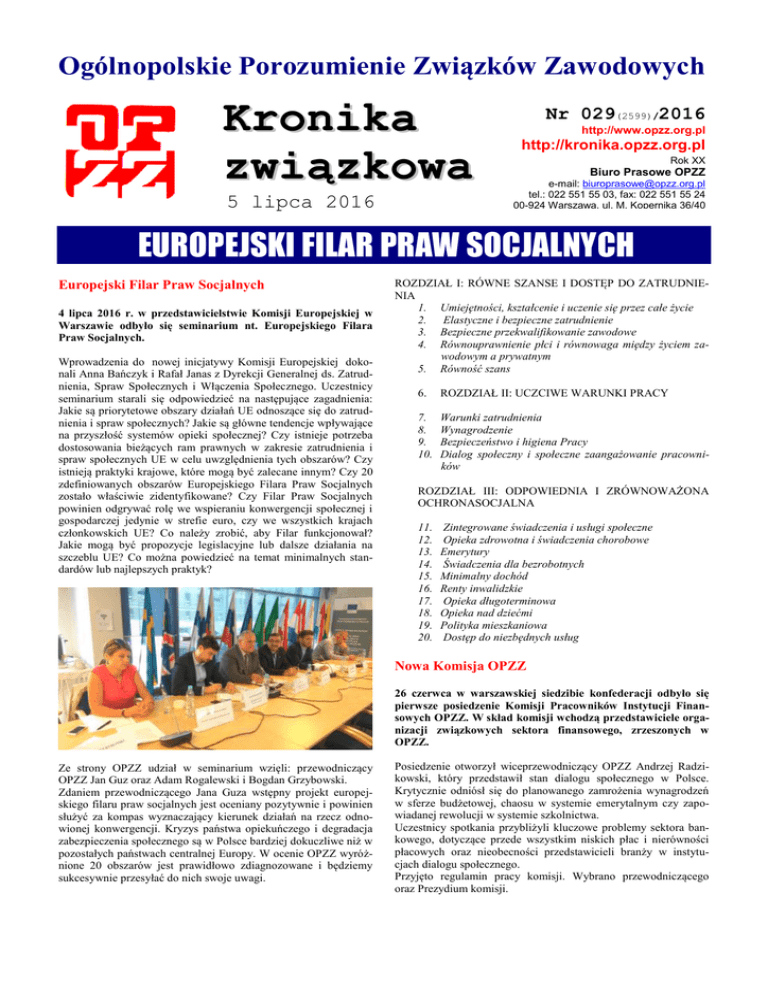 Ogólnopolskie Porozumienie Związków Zawodowych

OPZZ

Kronika związkowa

5 lipca 2016

Nr 029(2599)/2016

http://www.opzz.org.pl

http://kronika.opzz.org.pl

Rok XX

Biuro Prasowe OPZZ

e-mail: biuroprasowe@opzz.org.pl
tel.: 022 551 55 03, fax: 022 551 55 24
00-924 Warszawa, ul. M. Kopernika 36/40

EUROPEJSKI FILAR PRAW SOCJALNYCH

Europejski Filar Praw Socjalnych

4 lipca 2016 r. w przedstawicielstwie Komisji Europejskiej w Warszawie odbyło się seminarium nt. Europejskiego Filara Praw Socjalnych.

Wprowadzenia do nowej inicjatywy Komisji Europejskiej dokonali Anna Bańczyk i Rafał Janas z Dyrekcji Generalnej ds. Zatrudnienia, Spraw Społecznych i Włączenia Społecznego. Uczestnicy seminarium starali się odpowiedzieć na następujące zagadnienia: Jakie są priorytetowe obszary działań UE odnoszące się do zatrudnienia i spraw społecznych? Jakie są główne tendencje wpływające na przyszłość systemów opieki społecznej? Czy istnieje potrzeba dostosowania bieżących ram prawnych w zakresie zatrudnienia i spraw społecznych UE w celu uwzględnienia tych obszarów? Czy istnieją praktyki krajowe, które mogą być zalecane innym? Czy 20 zdefiniowanych obszarów Europejskiego Filara Praw Socjalnych zostało właściwie zidentyfikowane? Czy Filar Praw Socjalnych powinien odgrywać rolę we wspieraniu konwergencji społecznej i gospodarczej jedynie w strefie euro, czy we wszystkich krajach członkowskich UE? Co należy zrobić, aby Filar funkcjonował? Jakie mogą być propozycje legislacyjne lub dalsze działania na szczeblu UE? Co można powiedzieć na temat minimalnych standardów lub najlepszych praktyk?

Ze strony OPZZ udział w seminarium wzięli: przewodniczący OPZZ Jan Guz oraz Adam Rogalewski i Bogdan Grzybowski. Zdaniem przewodniczącego Jana Guza wstępny projekt europejskiego filaru praw socjalnych jest oceniany pozytywnie i powinien służyć za kompas wyznaczający kierunek działań na rzecz odnowionej konwergencji. Kryzys państwa opiekuńczego i degradacja zabezpieczenia społecznego są w Polsce bardziej dokuczliwe niż w pozostałych państwach centralnej Europy. W ocenie OPZZ wyróżnione 20 obszarów jest prawidłowo zdiagnozowane i będziemy sukcesywnie przesyłać do nich swoje uwagi.

ROZDZIAŁ I: RÓWNE SZANSE I DOSTĘP DO ZATRUDNIENIA
1. Umiejętności, kształcenie i uczenie się przez całe życie
2. Elastyczne i bezpieczne zatrudnienie
3. Bezpieczne przekwalifikowanie zawodowe
4. Równouprawnienie płci i równowaga między życiem zawodowym a prywatnym
5. Równość szans

6. ROZDZIAŁ II: UCZCIWE WARUNKI PRACY

7. Warunki zatrudnienia
8. Wynagrodzenie
9. Bezpieczeństwo i higiena Pracy
10. Dialog społeczny i społeczne zaangażowanie pracowników

ROZDZIAŁ III: ODPOWIEDNIA I ZRÓWNOWAŻONA OCHRONASOCJALNA

11. Zintegrowane świadczenia i usługi społeczne
12. Opieka zdrowotna i świadczenia chorobowe
13. Emerytury
14. Świadczenia dla bezrobotnych
15. Minimalny dochód
16. Renty inwalidzkie
17. Opieka długoterminowa
18. Opieka nad dziećmi
19. Polityka mieszkaniowa
20. Dostęp do niezbędnych usług

Nowa Komisja OPZZ

26 czerwca w warszawskiej siedzibie konfederacji odbyło się pierwsze posiedzenie Komisji Pracowników Instytucji Finansowych OPZZ. W skład komisji wchodzą przedstawiciele organizacji związkowych sektora finansowego, zrzeszonych w OPZZ.

Posiedzenie otworzył wiceprzewodniczący OPZZ Andrzej Radzikowski, który przedstawił stan dialogu społecznego w Polsce. Krytycznie odniósł się do planowanego zamrożenia wynagrodzeń w sferze budżetowej, chaosu w systemie emerytalnym czy zapowiadanej rewolucji w systemie szkolnictwa.
Uczestnicy spotkania przybliżyli kluczowe problemy sektora bankowego, dotyczące przede wszystkim niskich płac i nierówności płacowych oraz nieobecności przedstawicieli branży w instytucjach dialogu społecznego.
Przyjęto regulamin pracy komisji. Wybrano przewodniczącego oraz Prezydium komisji.